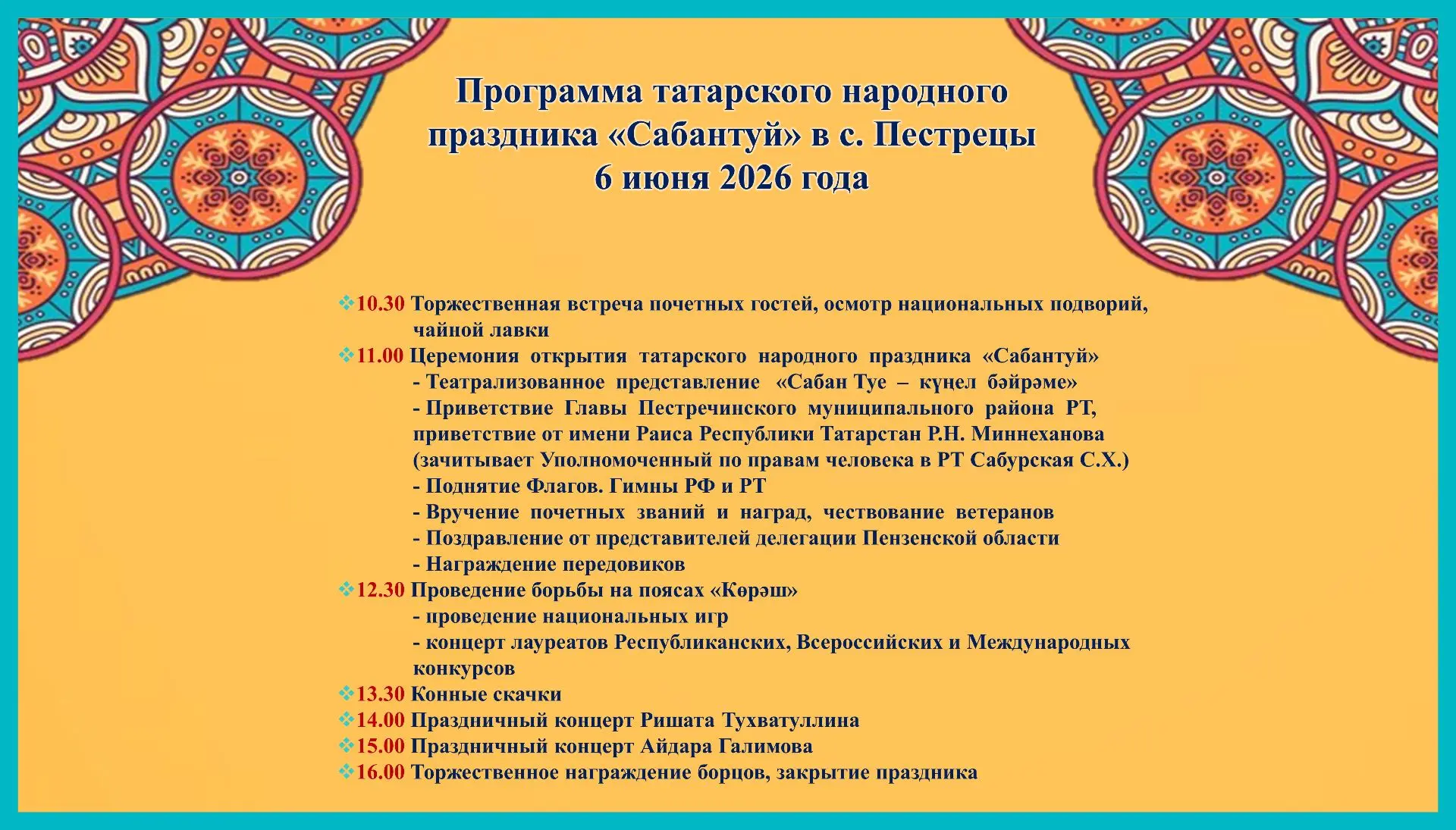 Программа татарского народного праздника «Сабантуй» в с. Пестрецы
6 июня 2026 года

❖10.30 Торжественная встреча почетных гостей, осмотр национальных подворий, чайной лавки
❖11.00 Церемония открытия татарского народного праздника «Сабантуй»
- Театрализованное представление «Сабан Туе – күңел бәйрәме»
- Приветствие Главы Пестречинского муниципального района РТ, приветствие от имени Раиса Республики Татарстан Р.Н. Миннеханова (зачитывает Уполномоченный по правам человека в РТ Сабурская С.Х.)
- Поднятие Флагов. Гимны РФ и РТ
- Вручение почетных званий и наград, чествование ветеранов
- Поздравление от представителей делегации Пензенской области
- Награждение передовиков
❖12.30 Проведение борьбы на поясах «Көрәш»
- проведение национальных игр
- концерт лауреатов Республиканских, Всероссийских и Международных конкурсов
❖13.30 Конные скачки
❖14.00 Праздничный концерт Ришата Тухватуллина
❖15.00 Праздничный концерт Айдара Галимова
❖16.00 Торжественное награждение борцов, закрытие праздника